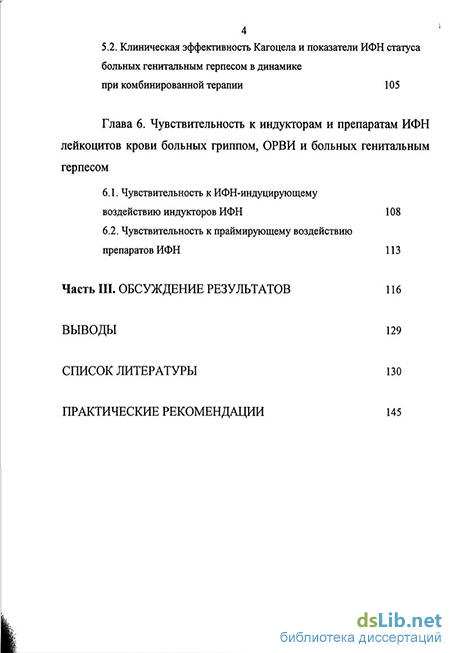 4

5.2. Клиническая эффективность Кагоцела и показатели ИФН статуса больных генитальным герпесом в динамике при комбинированной терапии 105

Глава 6. Чувствительность к индукторам и препаратам ИФН лейкоцитов крови больных гриппом, ОРВИ и больных генитальным герпесом

6.1. Чувствительность к ИФН-индуцирующему воздействию индукторов ИФН 108

6.2. Чувствительность к праймирующему воздействию препаратов ИФН 113

Часть III. ОБСУЖДЕНИЕ РЕЗУЛЬТАТОВ 116

ВЫВОДЫ 129

СПИСОК ЛИТЕРАТУРЫ 130

ПРАКТИЧЕСКИЕ РЕКОМЕНДАЦИИ 145

dsLib.net
библиотека диссертаций